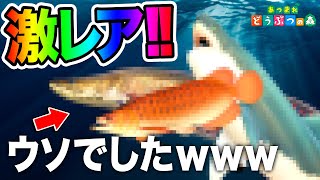 激レア!!

あつまれ どうぶつの森

ウソでしたwww